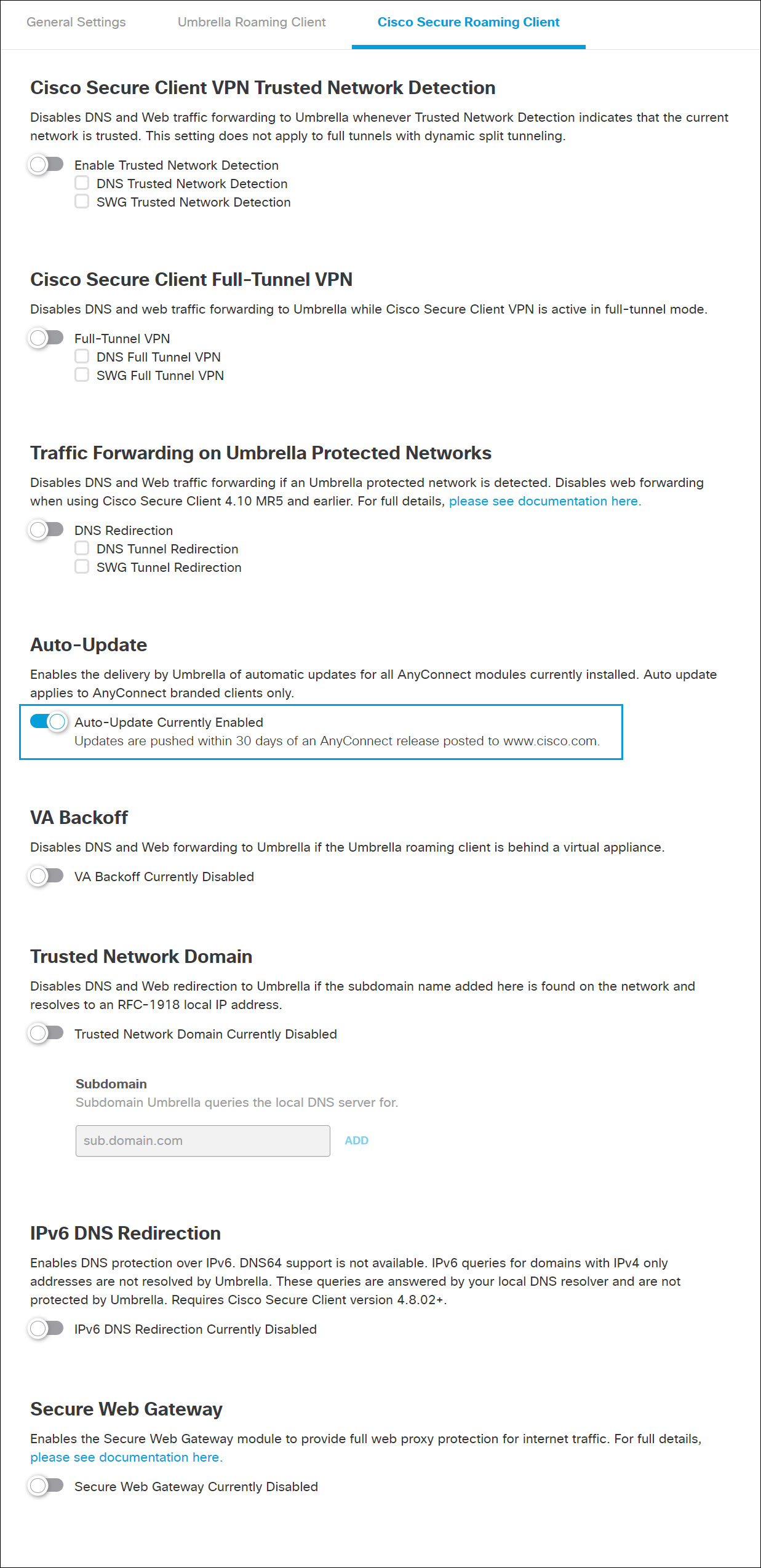 General Settings Umbrella Roaming Client Cisco Secure Roaming Client

Cisco Secure Client VPN Trusted Network Detection

Disables DNS and Web traffic forwarding to Umbrella whenever Trusted Network Detection indicates that the current network is trusted. This setting does not apply to full tunnels with dynamic split tunneling.

Enable Trusted Network Detection
DNS Trusted Network Detection
SWG Trusted Network Detection

Cisco Secure Client Full-Tunnel VPN

Disables DNS and web traffic forwarding to Umbrella while Cisco Secure Client VPN is active in full-tunnel mode.

Full-Tunnel VPN
DNS Full Tunnel VPN
SWG Full Tunnel VPN

Traffic Forwarding on Umbrella Protected Networks

Disables DNS and Web traffic forwarding if an Umbrella protected network is detected. Disables web forwarding when using Cisco Secure Client 4.10 MR5 and earlier. For full details, please see documentation here.

DNS Redirection
DNS Tunnel Redirection
SWG Tunnel Redirection

Auto-Update

Enables the delivery by Umbrella of automatic updates for all AnyConnect modules currently installed. Auto update applies to AnyConnect branded clients only.

Auto-Update Currently Enabled
Updates are pushed within 30 days of an AnyConnect release posted to www.cisco.com.

VA Backoff

Disables DNS and Web forwarding to Umbrella if the Umbrella roaming client is behind a virtual appliance.

VA Backoff Currently Disabled

Trusted Network Domain

Disables DNS and Web redirection to Umbrella if the subdomain name added here is found on the network and resolves to an RFC-1918 local IP address.

Trusted Network Domain Currently Disabled

Subdomain
Subdomain Umbrella queries the local DNS server for.

sub.domain.com ADD

IPv6 DNS Redirection

Enables DNS protection over IPv6. DNS64 support is not available. IPv6 queries for domains with IPv4 only addresses are not resolved by Umbrella. These queries are answered by your local DNS resolver and are not protected by Umbrella. Requires Cisco Secure Client version 4.8.02+.

IPv6 DNS Redirection Currently Disabled

Secure Web Gateway

Enables the Secure Web Gateway module to provide full web proxy protection for internet traffic. For full details, please see documentation here.

Secure Web Gateway Currently Disabled